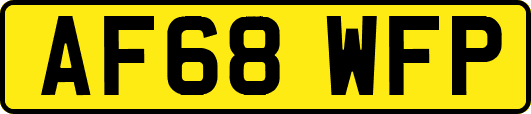 AF68 WFP